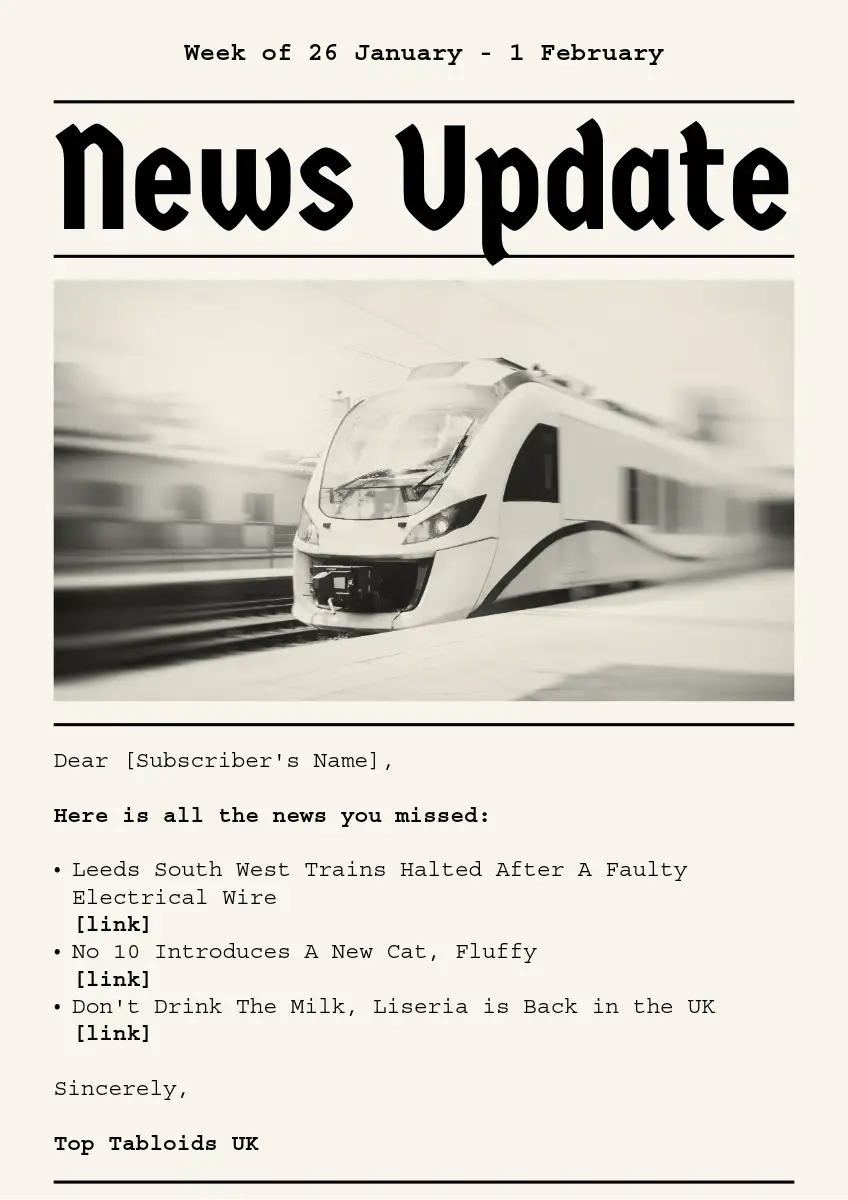 Week of 26 January - 1 February

News Update

Dear [Subscriber's Name],

Here is all the news you missed:

• Leeds South West Trains Halted After A Faulty Electrical Wire
[link]
• No 10 Introduces A New Cat, Fluffy
[link]
• Don't Drink The Milk, Liseria is Back in the UK
[link]

Sincerely,

Top Tabloids UK